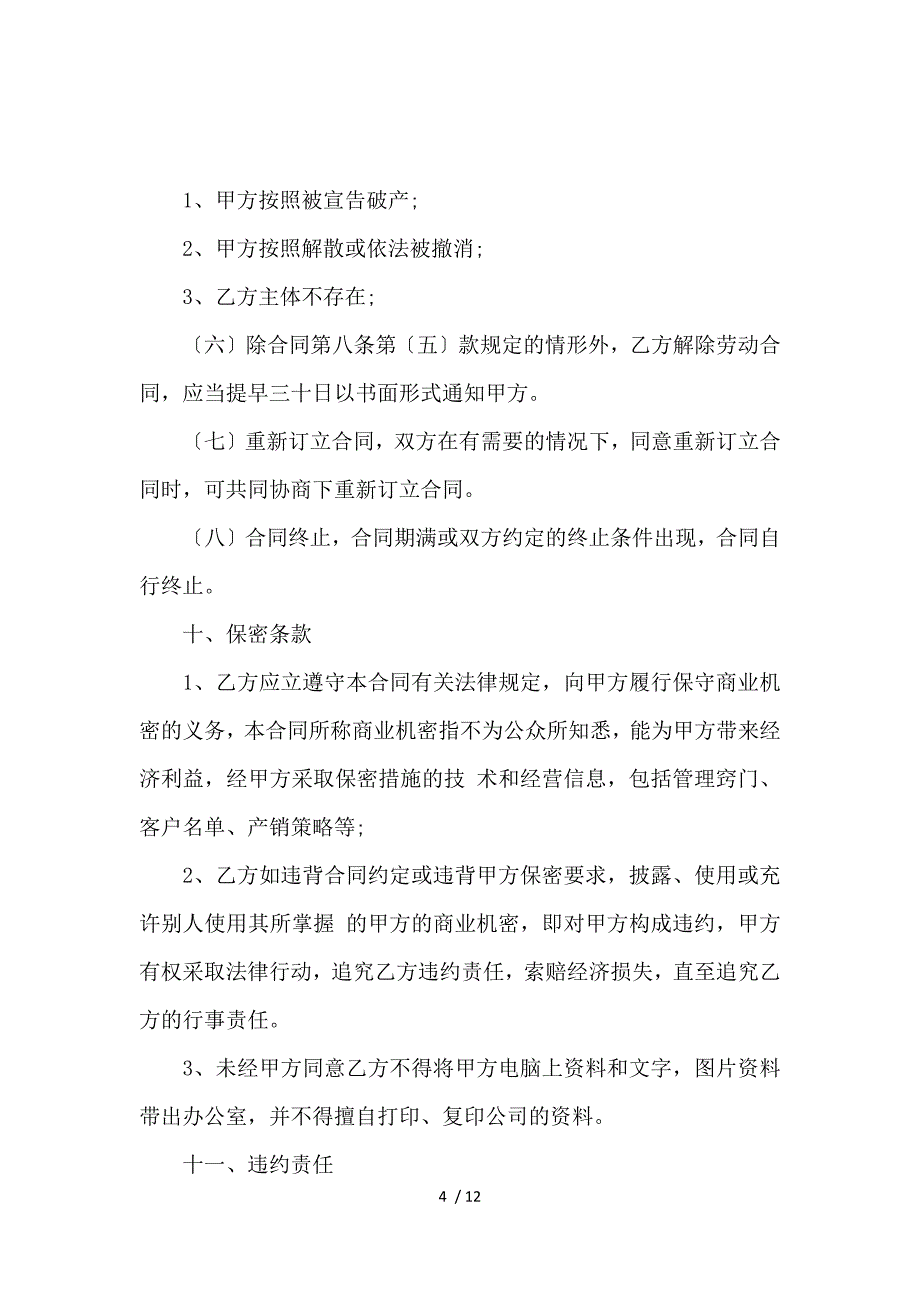 1、甲方按照被宣告破产;

2、甲方按照解散或依法被撤消;

3、乙方主体不存在;

〔六〕除合同第八条第〔五〕款规定的情形外，乙方解除劳动合同，应当提早三十日以书面形式通知甲方。

〔七〕重新订立合同，双方在有需要的情况下，同意重新订立合同时，可共同协商下重新订立合同。

〔八〕合同终止，合同期满或双方约定的终止条件出现，合同自行终止。

十、保密条款

1、乙方应立遵守本合同有关法律规定，向甲方履行保守商业机密的义务，本合同所称商业机密指不为公众所知悉，能为甲方带来经济利益，经甲方采取保密措施的技 术和经营信息，包括管理窍门、客户名单、产销策略等;

2、乙方如违背合同约定或违背甲方保密要求，披露、使用或充许别人使用其所掌握 的甲方的商业机密，即对甲方构成违约，甲方有权采取法律行动，追究乙方违约责任，索赔经济损失，直至追究乙方的行事责任。

3、未经甲方同意乙方不得将甲方电脑上资料和文字，图片资料带出办公室，并不得擅自打印、复印公司的资料。

十一、违约责任

4 / 12